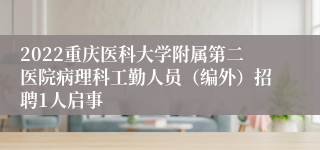 2022重庆医科大学附属第二医院病理科工勤人员（编外）招聘1人启事